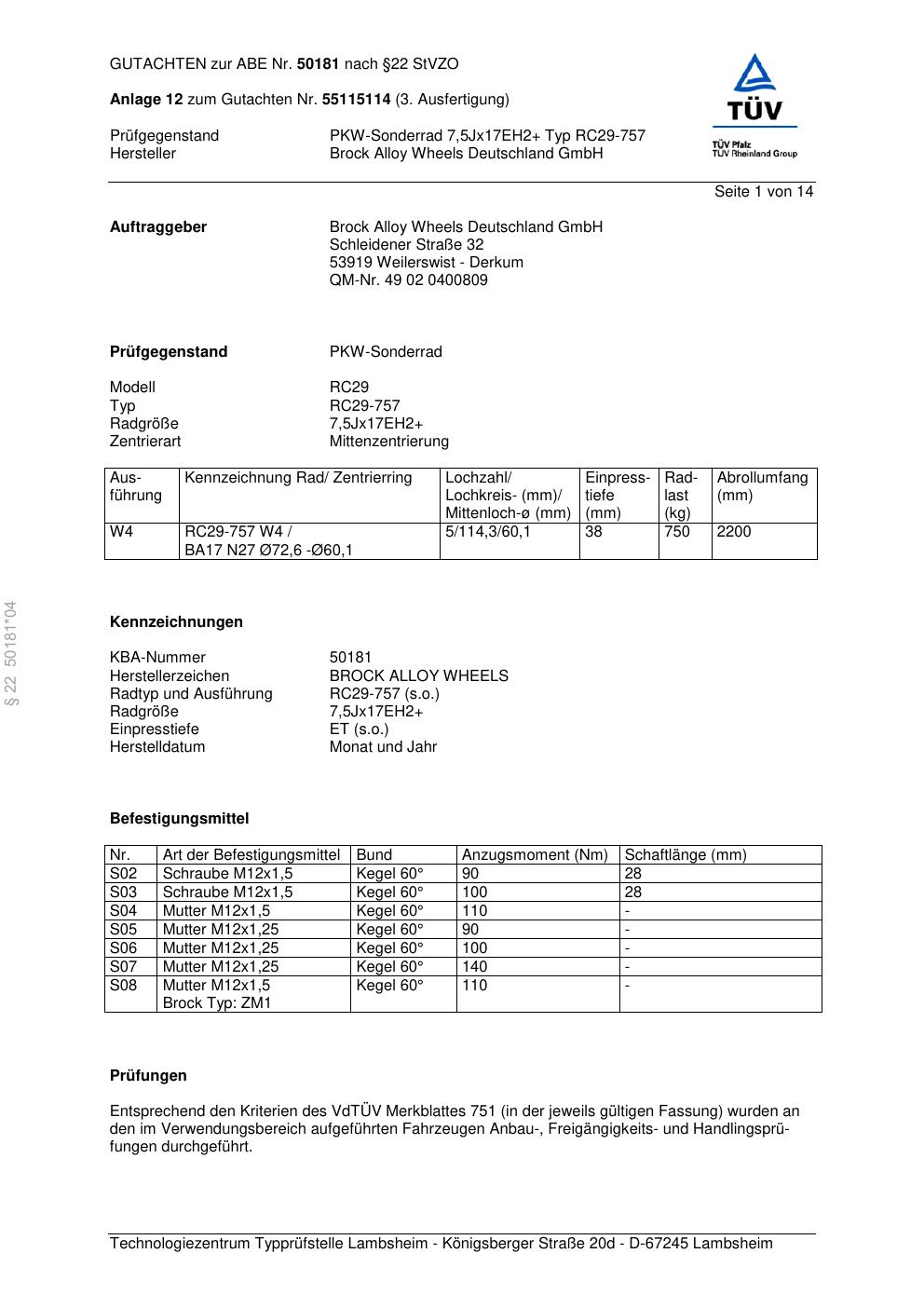 GUTACHTEN zur ABE Nr. 50181 nach §22 StVZO

Anlage 12 zum Gutachten Nr. 55115114 (3. Ausfertigung)

Prüfgegenstand PKW-Sonderrad 7,5Jx17EH2+ Typ RC29-757
Hersteller Brock Alloy Wheels Deutschland GmbH

TÜV
TÜV Pfalz
TÜV Rheinland Group

Seite 1 von 14

Auftraggeber Brock Alloy Wheels Deutschland GmbH
Schleidener Straße 32
53919 Weilerswist - Derkum
QM-Nr. 49 02 0400809

Prüfgegenstand PKW-Sonderrad

Modell RC29
Typ RC29-757
Radgröße 7,5Jx17EH2+
Zentrierart Mittenzentrierung

| Ausführung | Kennzeichnung Rad/ Zentrierring | Lochzahl/ Lochkreis- (mm)/ Mittenloch-ø (mm) | Einpresstiefe (mm) | Radlast (kg) | Abrollumfang (mm) |
|---|---|---|---|---|---|
| W4 | RC29-757 W4 / BA17 N27 Ø72,6 -Ø60,1 | 5/114,3/60,1 | 38 | 750 | 2200 |

§ 22 50181*04

Kennzeichnungen

KBA-Nummer 50181
Herstellerzeichen BROCK ALLOY WHEELS
Radtyp und Ausführung RC29-757 (s.o.)
Radgröße 7,5Jx17EH2+
Einpresstiefe ET (s.o.)
Herstelldatum Monat und Jahr

Befestigungsmittel

| Nr. | Art der Befestigungsmittel | Bund | Anzugsmoment (Nm) | Schaftlänge (mm) |
|---|---|---|---|---|
| S02 | Schraube M12x1,5 | Kegel 60° | 90 | 28 |
| S03 | Schraube M12x1,5 | Kegel 60° | 100 | 28 |
| S04 | Mutter M12x1,5 | Kegel 60° | 110 | - |
| S05 | Mutter M12x1,25 | Kegel 60° | 90 | - |
| S06 | Mutter M12x1,25 | Kegel 60° | 100 | - |
| S07 | Mutter M12x1,25 | Kegel 60° | 140 | - |
| S08 | Mutter M12x1,5 Brock Typ: ZM1 | Kegel 60° | 110 | - |

Prüfungen

Entsprechend den Kriterien des VdTÜV Merkblattes 751 (in der jeweils gültigen Fassung) wurden an den im Verwendungsbereich aufgeführten Fahrzeugen Anbau-, Freigängigkeits- und Handlingsprüfungen durchgeführt.

Technologiezentrum Typprüfstelle Lambsheim - Königsberger Straße 20d - D-67245 Lambsheim